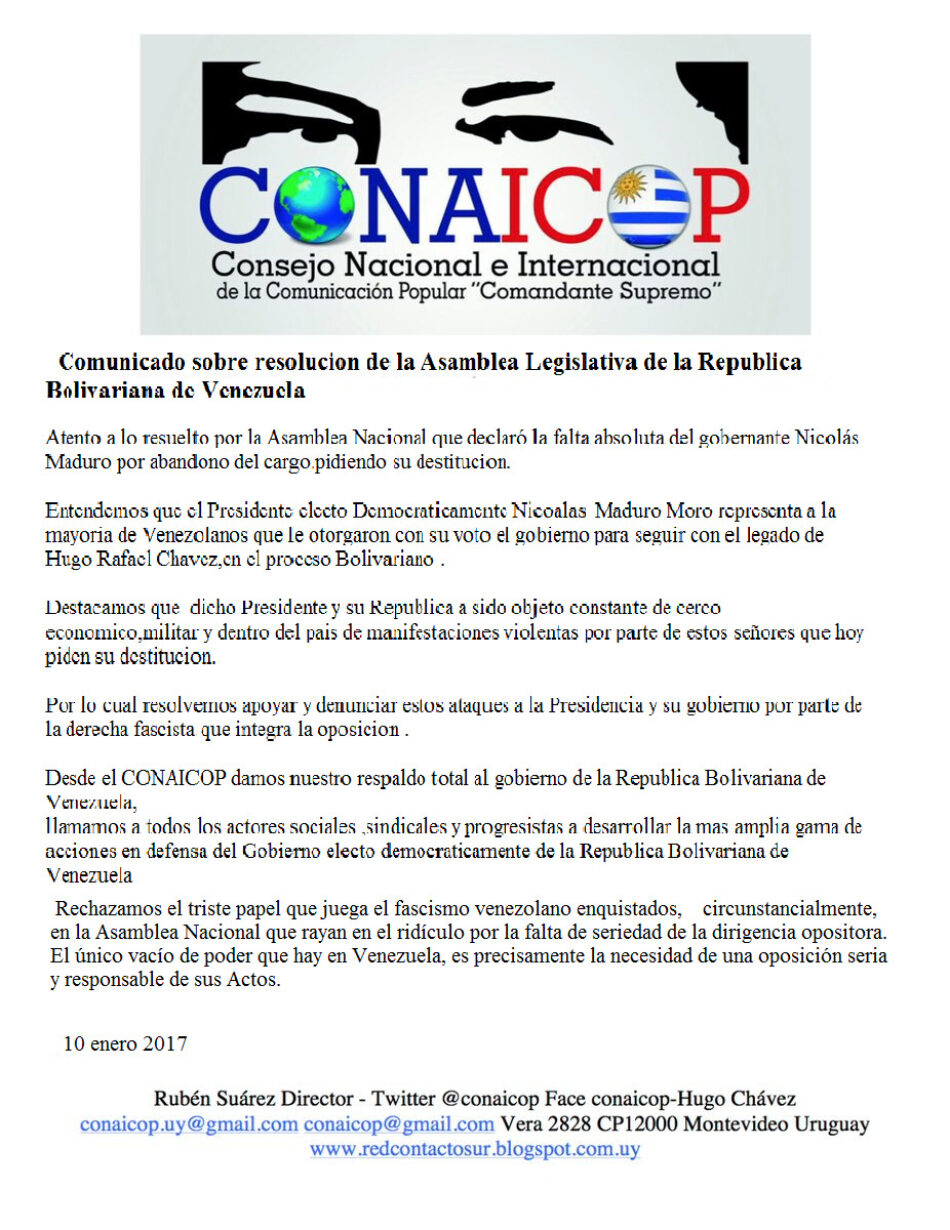 CONAICOP
Consejo Nacional e Internacional
de la Comunicación Popular "Comandante Supremo"

Comunicado sobre resolucion de la Asamblea Legislativa de la Republica Bolivariana de Venezuela

Atento a lo resuelto por la Asamblea Nacional que declaró la falta absoluta del gobernante Nicolás Maduro por abandono del cargo.pidiendo su destitucion.

Entendemos que el Presidente electo Democraticamente Nicoalas Maduro Moro representa a la mayoria de Venezolanos que le otorgaron con su voto el gobierno para seguir con el legado de Hugo Rafael Chavez,en el proceso Bolivariano .

Destacamos que dicho Presidente y su Republica a sido objeto constante de cerco economico,militar y dentro del pais de manifestaciones violentas por parte de estos señores que hoy piden su destitucion.

Por lo cual resolvemos apoyar y denunciar estos ataques a la Presidencia y su gobierno por parte de la derecha fascista que integra la oposicion .

Desde el CONAICOP damos nuestro respaldo total al gobierno de la Republica Bolivariana de Venezuela,
llamamos a todos los actores sociales ,sindicales y progresistas a desarrollar la mas amplia gama de acciones en defensa del Gobierno electo democraticamente de la Republica Bolivariana de Venezuela

Rechazamos el triste papel que juega el fascismo venezolano enquistados, circunstancialmente, en la Asamblea Nacional que rayan en el ridículo por la falta de seriedad de la dirigencia opositora. El único vacío de poder que hay en Venezuela, es precisamente la necesidad de una oposición seria y responsable de sus Actos.

10 enero 2017

Rubén Suárez Director - Twitter @conaicop Face conaicop-Hugo Chávez
conaicop.uy@gmail.com conaicop@gmail.com Vera 2828 CP12000 Montevideo Uruguay
www.redcontactosur.blogspot.com.uy